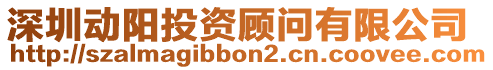 深圳动阳投资顾问有限公司
http://szalmagibbon2.cn.coovee.com